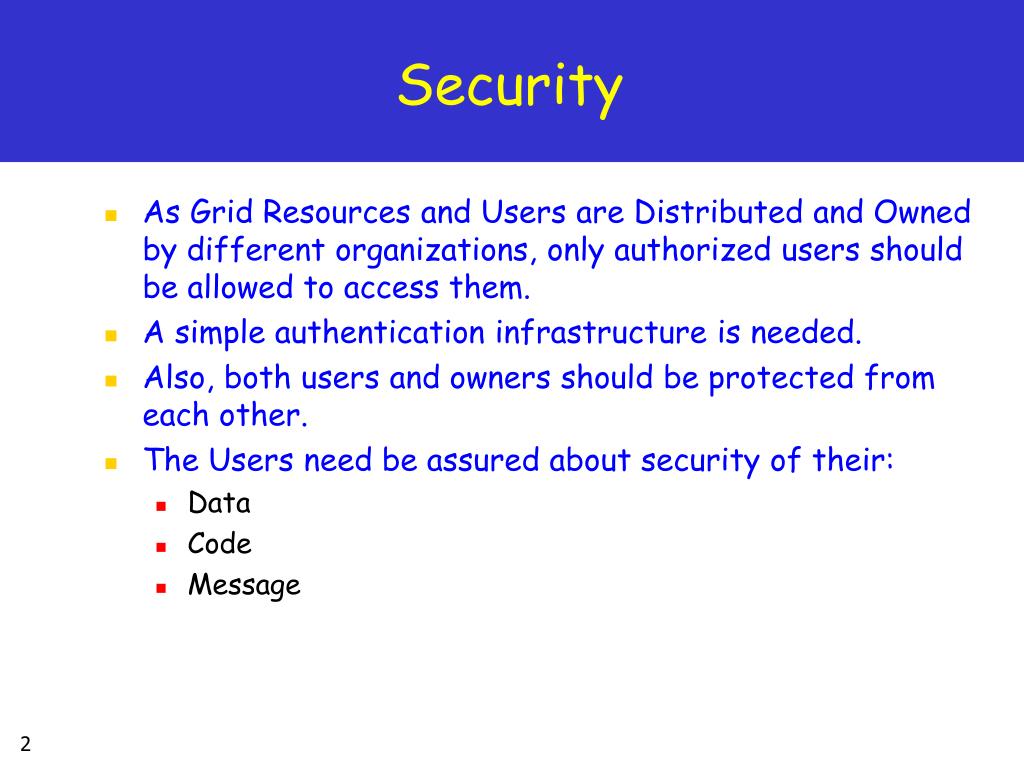 Security

- As Grid Resources and Users are Distributed and Owned by different organizations, only authorized users should be allowed to access them.
- A simple authentication infrastructure is needed.
- Also, both users and owners should be protected from each other.
- The Users need be assured about security of their:
  - Data
  - Code
  - Message

2